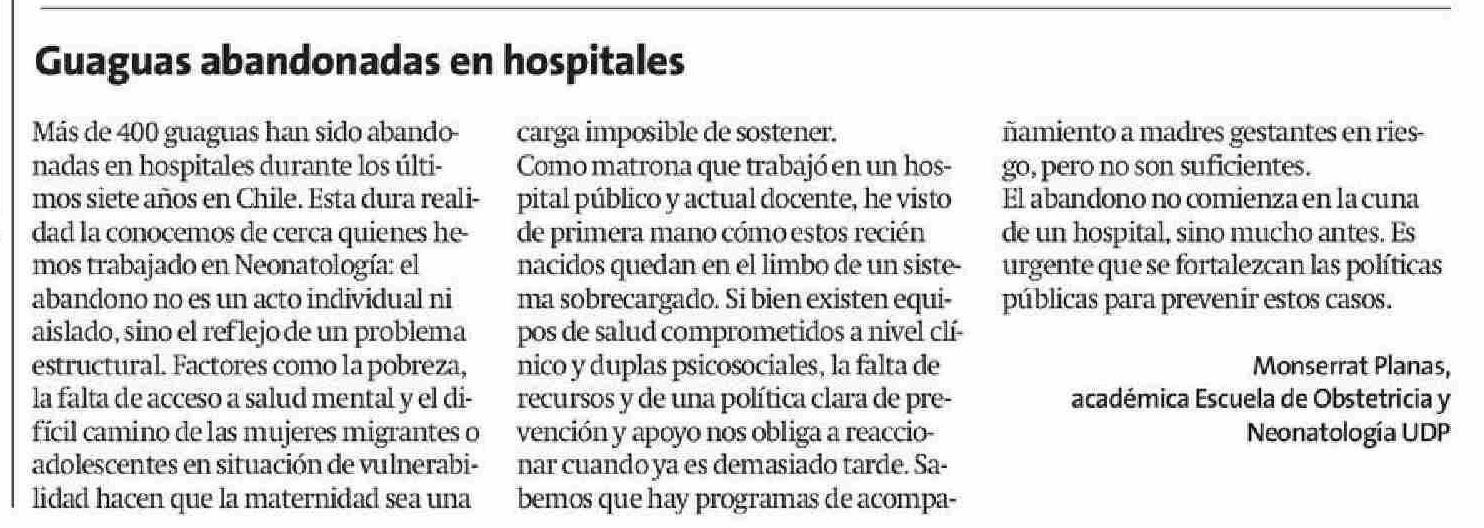 Guaguas abandonadas en hospitales

Más de 400 guaguas han sido abandonadas en hospitales durante los últimos siete años en Chile. Esta dura realidad la conocemos de cerca quienes hemos trabajado en Neonatología: el abandono no es un acto individual ni aislado, sino el reflejo de un problema estructural. Factores como la pobreza, la falta de acceso a salud mental y el difícil camino de las mujeres migrantes o adolescentes en situación de vulnerabilidad hacen que la maternidad sea una carga imposible de sostener.

Como matrona que trabajó en un hospital público y actual docente, he visto de primera mano cómo estos recién nacidos quedan en el limbo de un sistema sobrecargado. Si bien existen equipos de salud comprometidos a nivel clínico y duplas psicosociales, la falta de recursos y de una política clara de prevención y apoyo nos obliga a reaccionar cuando ya es demasiado tarde. Sabemos que hay programas de acompañamiento a madres gestantes en riesgo, pero no son suficientes.

El abandono no comienza en la cuna de un hospital, sino mucho antes. Es urgente que se fortalezcan las políticas públicas para prevenir estos casos.

Monserrat Planas,
académica Escuela de Obstetricia y
Neonatología UDP